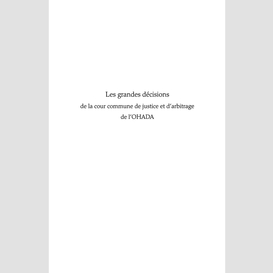 Les grandes décisions
de la cour commune de justice et d'arbitrage
de l'OHADA